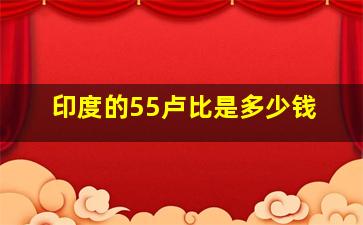 印度的55卢比是多少钱